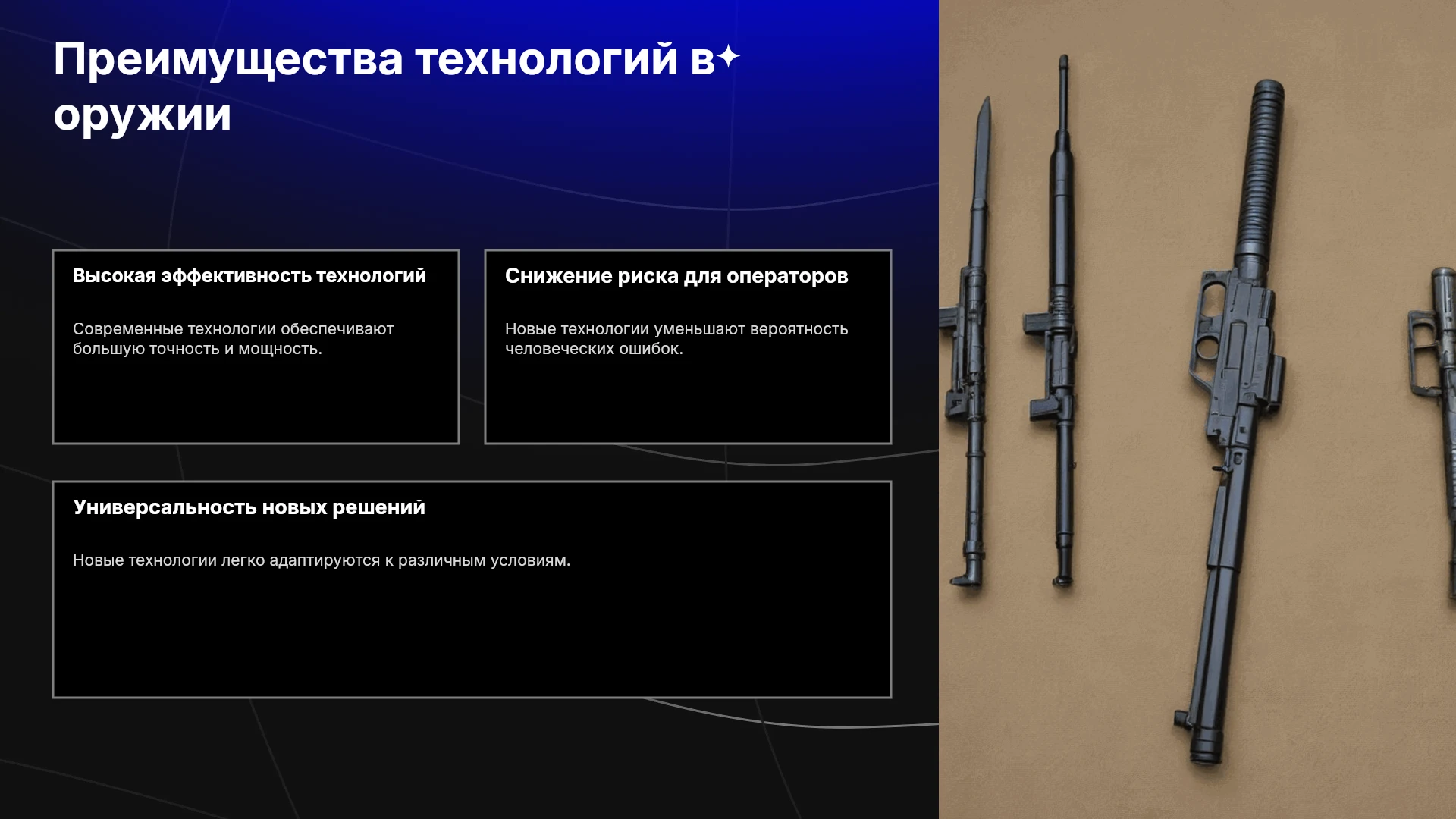 Преимущества технологий в оружии

Высокая эффективность технологий

Современные технологии обеспечивают большую точность и мощность.

Снижение риска для операторов

Новые технологии уменьшают вероятность человеческих ошибок.

Универсальность новых решений

Новые технологии легко адаптируются к различным условиям.